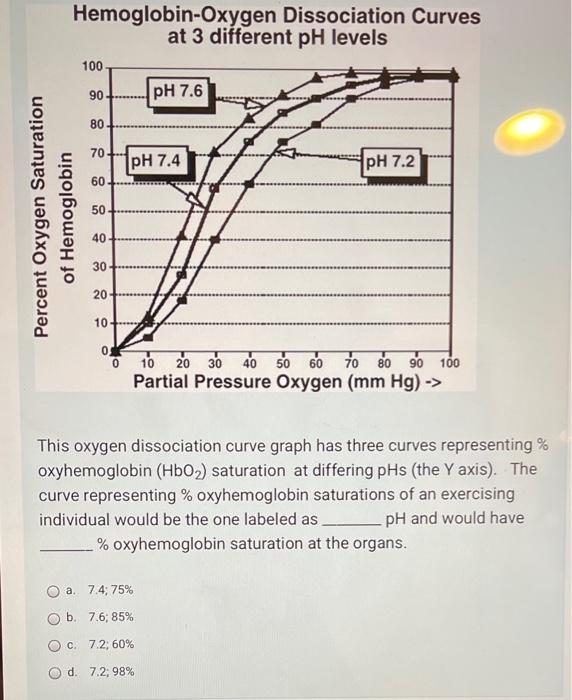 Hemoglobin-Oxygen Dissociation Curves at 3 different pH levels

Percent Oxygen Saturation of Hemoglobin

100
90
80
70
60
50
40
30
20
10
0

pH 7.6
pH 7.4
pH 7.2

0 10 20 30 40 50 60 70 80 90 100
Partial Pressure Oxygen (mm Hg) ->

This oxygen dissociation curve graph has three curves representing % oxyhemoglobin ($HbO_2$) saturation at differing pHs (the Y axis). The curve representing % oxyhemoglobin saturations of an exercising individual would be the one labeled as _______ pH and would have _______ % oxyhemoglobin saturation at the organs.

a. 7.4; 75%
b. 7.6; 85%
c. 7.2; 60%
d. 7.2; 98%